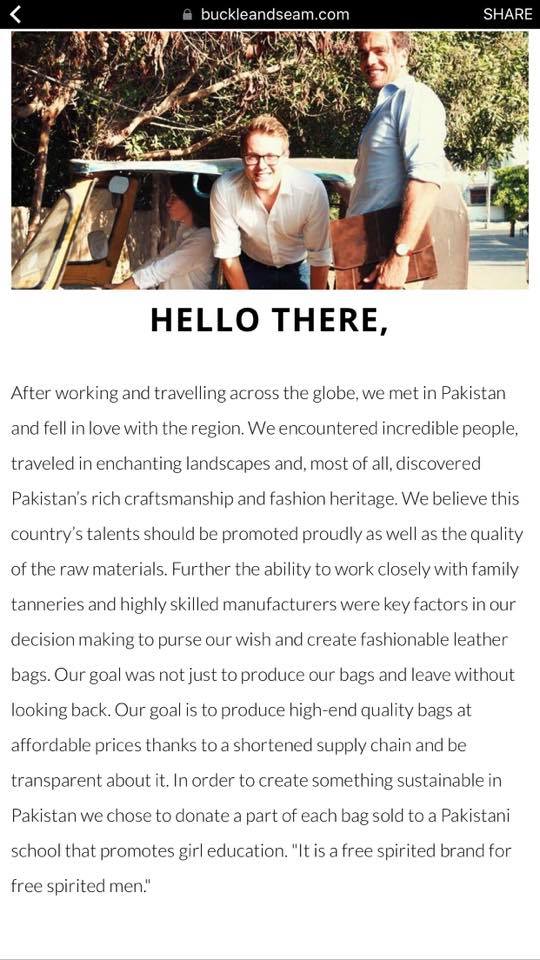 buckleandseam.com

SHARE

HELLO THERE,

After working and travelling across the globe, we met in Pakistan and fell in love with the region. We encountered incredible people, traveled in enchanting landscapes and, most of all, discovered Pakistan's rich craftsmanship and fashion heritage. We believe this country's talents should be promoted proudly as well as the quality of the raw materials. Further the ability to work closely with family tanneries and highly skilled manufacturers were key factors in our decision making to purse our wish and create fashionable leather bags. Our goal was not just to produce our bags and leave without looking back. Our goal is to produce high-end quality bags at affordable prices thanks to a shortened supply chain and be transparent about it. In order to create something sustainable in Pakistan we chose to donate a part of each bag sold to a Pakistani school that promotes girl education. "It is a free spirited brand for free spirited men."